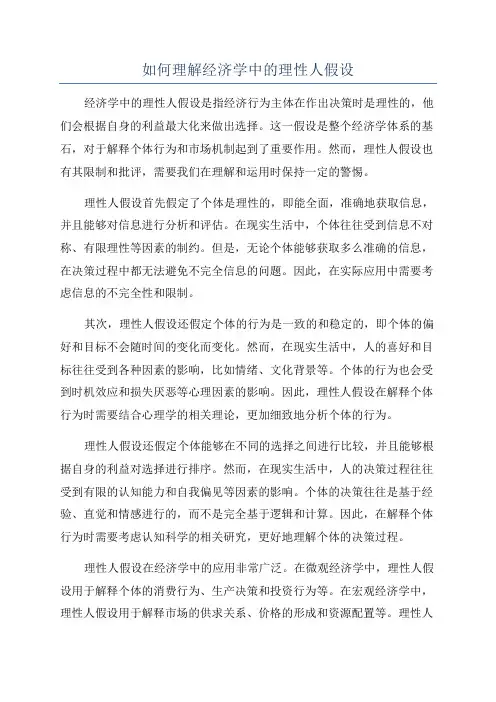 如何理解经济学中的理性人假设

经济学中的理性人假设是指经济行为主体在作出决策时是理性的，他们会根据自身的利益最大化来做出选择。这一假设是整个经济学体系的基石，对于解释个体行为和市场机制起到了重要作用。然而，理性人假设也有其限制和批评，需要我们在理解和运用时保持一定的警惕。

理性人假设首先假定了个体是理性的，即能全面，准确地获取信息，并且能够对信息进行分析和评估。在现实生活中，个体往往受到信息不对称、有限理性等因素的制约。但是，无论个体能够获取多么准确的信息，在决策过程中都无法避免不完全信息的问题。因此，在实际应用中需要考虑信息的不完全性和限制。

其次，理性人假设还假定个体的行为是一致的和稳定的，即个体的偏好和目标不会随时间的变化而变化。然而，在现实生活中，人的喜好和目标往往受到各种因素的影响，比如情绪、文化背景等。个体的行为也会受到时机效应和损失厌恶等心理因素的影响。因此，理性人假设在解释个体行为时需要结合心理学的相关理论，更加细致地分析个体的行为。

理性人假设还假定个体能够在不同的选择之间进行比较，并且能够根据自身的利益对选择进行排序。然而，在现实生活中，人的决策过程往往受到有限的认知能力和自我偏见等因素的影响。个体的决策往往是基于经验、直觉和情感进行的，而不是完全基于逻辑和计算。因此，在解释个体行为时需要考虑认知科学的相关研究，更好地理解个体的决策过程。

理性人假设在经济学中的应用非常广泛。在微观经济学中，理性人假设用于解释个体的消费行为、生产决策和投资行为等。在宏观经济学中，理性人假设用于解释市场的供求关系、价格的形成和资源配置等。理性人